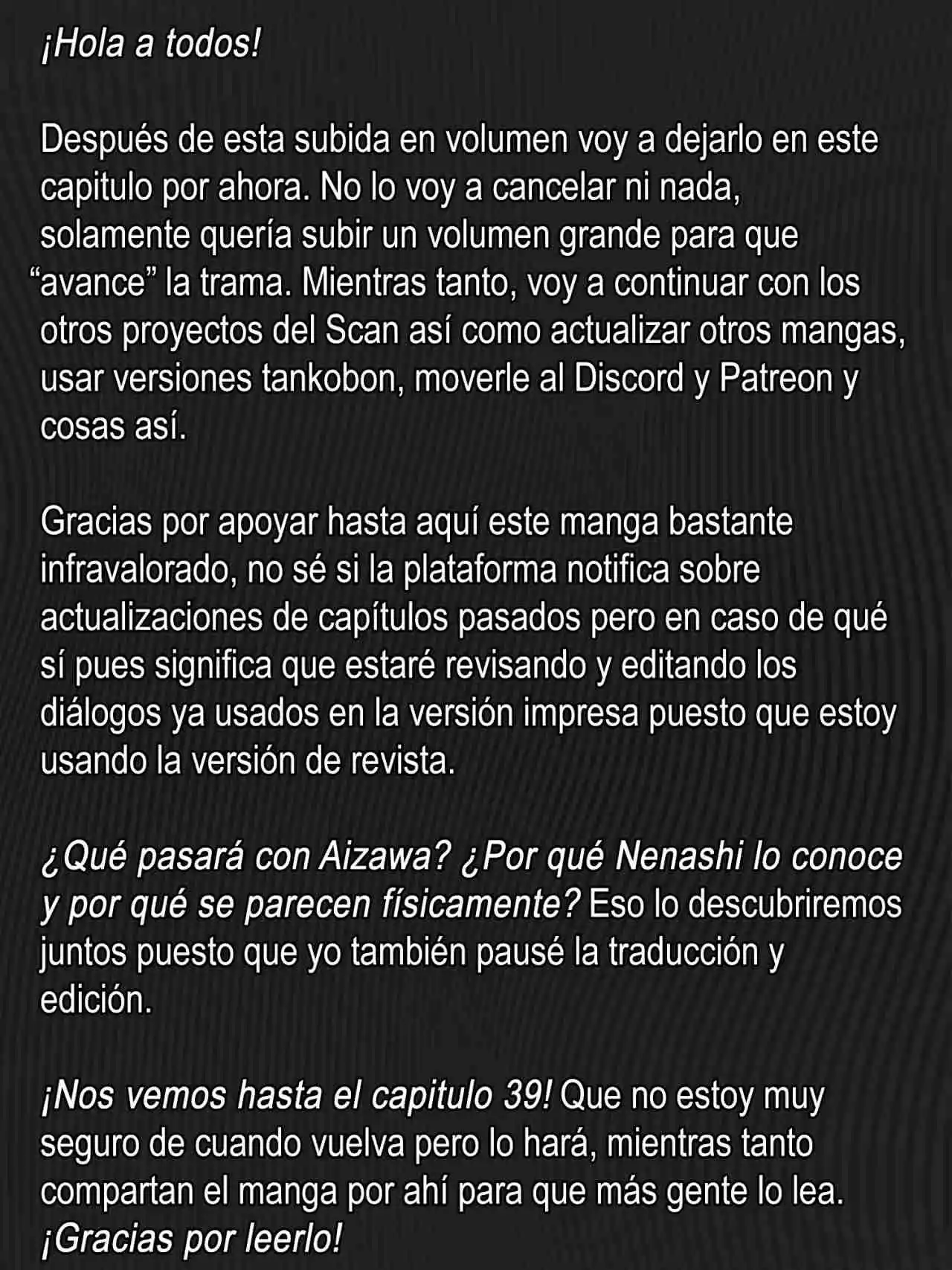 ¡Hola a todos!

Después de esta subida en volumen voy a dejarlo en este capitulo por ahora. No lo voy a cancelar ni nada, solamente quería subir un volumen grande para que “avance” la trama. Mientras tanto, voy a continuar con los otros proyectos del Scan así como actualizar otros mangas, usar versiones tankobon, moverle al Discord y Patreon y cosas así.

Gracias por apoyar hasta aquí este manga bastante infravalorado, no sé si la plataforma notifica sobre actualizaciones de capítulos pasados pero en caso de qué sí pues significa que estaré revisando y editando los diálogos ya usados en la versión impresa puesto que estoy usando la versión de revista.

¿Qué pasará con Aizawa? ¿Por qué Nenashi lo conoce y por qué se parecen físicamente? Eso lo descubriremos juntos puesto que yo también pausé la traducción y edición.

¡Nos vemos hasta el capitulo 39! Que no estoy muy seguro de cuando vuelva pero lo hará, mientras tanto compartan el manga por ahí para que más gente lo lea. ¡Gracias por leerlo!